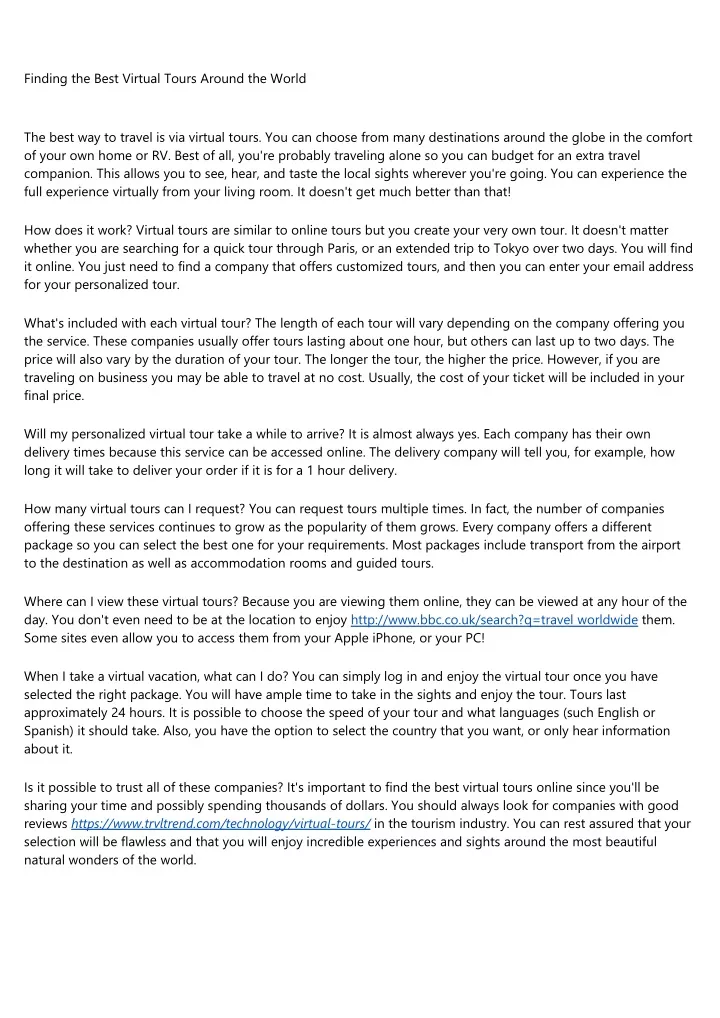 Finding the Best Virtual Tours Around the World

The best way to travel is via virtual tours. You can choose from many destinations around the globe in the comfort of your own home or RV. Best of all, you're probably traveling alone so you can budget for an extra travel companion. This allows you to see, hear, and taste the local sights wherever you're going. You can experience the full experience virtually from your living room. It doesn't get much better than that!

How does it work? Virtual tours are similar to online tours but you create your very own tour. It doesn't matter whether you are searching for a quick tour through Paris, or an extended trip to Tokyo over two days. You will find it online. You just need to find a company that offers customized tours, and then you can enter your email address for your personalized tour.

What's included with each virtual tour? The length of each tour will vary depending on the company offering you the service. These companies usually offer tours lasting about one hour, but others can last up to two days. The price will also vary by the duration of your tour. The longer the tour, the higher the price. However, if you are traveling on business you may be able to travel at no cost. Usually, the cost of your ticket will be included in your final price.

Will my personalized virtual tour take a while to arrive? It is almost always yes. Each company has their own delivery times because this service can be accessed online. The delivery company will tell you, for example, how long it will take to deliver your order if it is for a 1 hour delivery.

How many virtual tours can I request? You can request tours multiple times. In fact, the number of companies offering these services continues to grow as the popularity of them grows. Every company offers a different package so you can select the best one for your requirements. Most packages include transport from the airport to the destination as well as accommodation rooms and guided tours.

Where can I view these virtual tours? Because you are viewing them online, they can be viewed at any hour of the day. You don't even need to be at the location to enjoy http://www.bbc.co.uk/search?q=travel worldwide them. Some sites even allow you to access them from your Apple iPhone, or your PC!

When I take a virtual vacation, what can I do? You can simply log in and enjoy the virtual tour once you have selected the right package. You will have ample time to take in the sights and enjoy the tour. Tours last approximately 24 hours. It is possible to choose the speed of your tour and what languages (such English or Spanish) it should take. Also, you have the option to select the country that you want, or only hear information about it.

Is it possible to trust all of these companies? It's important to find the best virtual tours online since you'll be sharing your time and possibly spending thousands of dollars. You should always look for companies with good reviews https://www.trvltrend.com/technology/virtual-tours/ in the tourism industry. You can rest assured that your selection will be flawless and that you will enjoy incredible experiences and sights around the most beautiful natural wonders of the world.